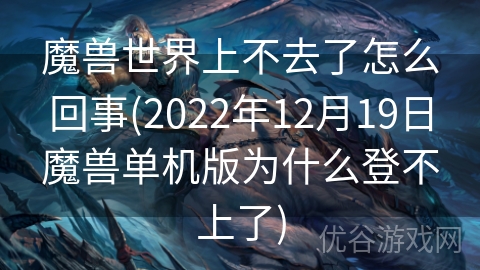 魔兽世界上不去了怎么回事(2022年12月19日魔兽单机版为什么登不上了)

优谷游戏网